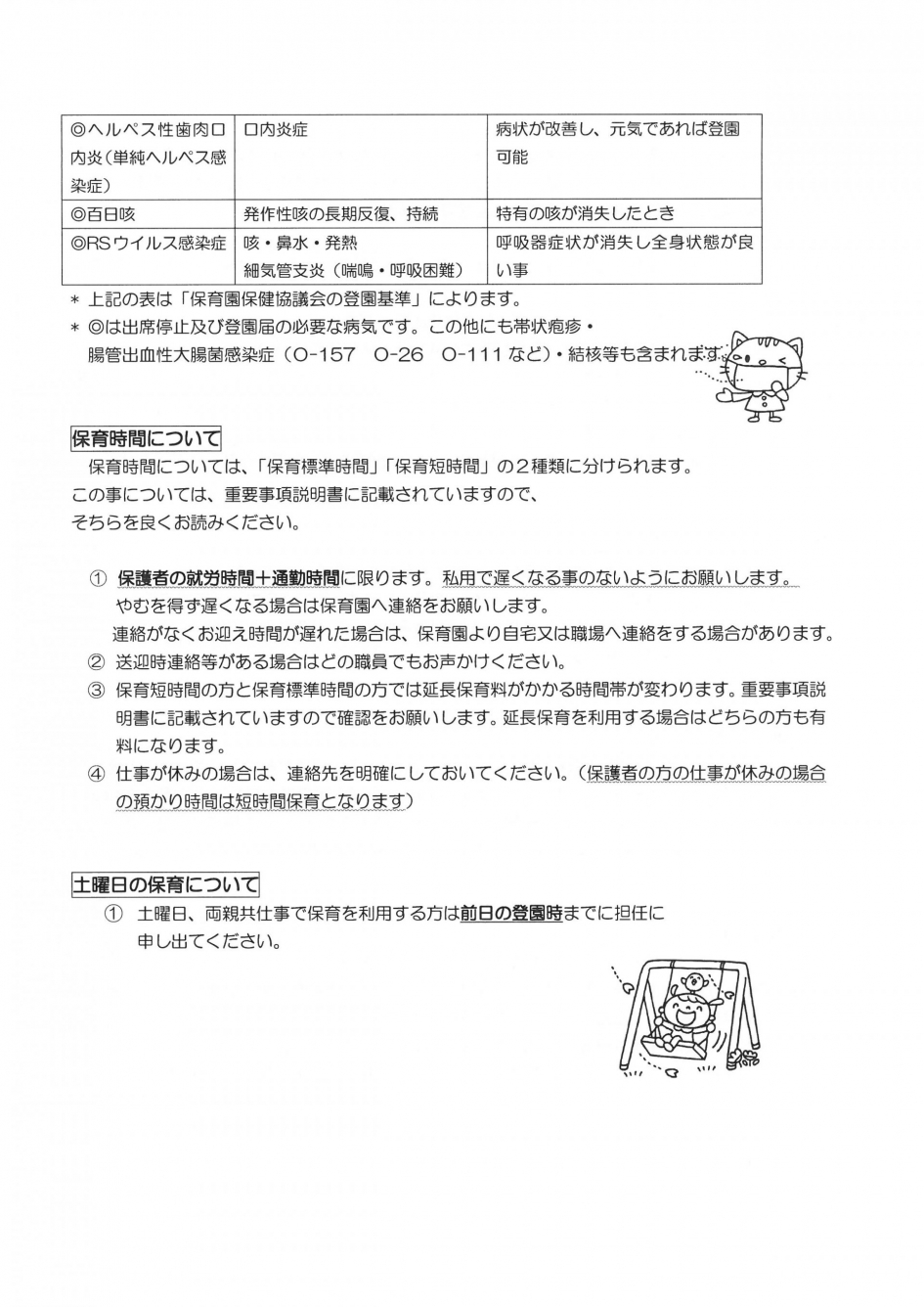 | ◎ヘルペス性歯肉口内炎（単純ヘルペス感染症） | 口内炎症 | 病状が改善し、元気であれば登園可能 |
|---|---|---|
| ◎百日咳 | 発作性咳の長期反復、持続 | 特有の咳が消失したとき |
| ◎RSウイルス感染症 | 咳・鼻水・発熱 細気管支炎（喘鳴・呼吸困難） | 呼吸器症状が消失し全身状態が良い事 |

＊ 上記の表は「保育園保健協議会の登園基準」によります。
＊ ◎は出席停止及び登園届の必要な病気です。この他にも帯状疱疹・腸管出血性大腸菌感染症（O-157　O-26　O-111 など）・結核等も含まれます。

保育時間について
保育時間については、「保育標準時間」「保育短時間」の２種類に分けられます。この事については、重要事項説明書に記載されていますので、そちらを良くお読みください。

① 保護者の就労時間＋通勤時間に限ります。私用で遅くなる事のないようにお願いします。やむを得ず遅くなる場合は保育園へ連絡をお願いします。
連絡がなくお迎え時間が遅れた場合は、保育園より自宅又は職場へ連絡をする場合があります。
② 送迎時連絡等がある場合はどの職員でもお声かけください。
③ 保育短時間の方と保育標準時間の方では延長保育料がかかる時間帯が変わります。重要事項説明書に記載されていますので確認をお願いします。延長保育を利用する場合はどちらの方も有料になります。
④ 仕事が休みの場合は、連絡先を明確にしておいてください。（保護者の方の仕事が休みの場合の預かり時間は短時間保育となります）

土曜日の保育について
① 土曜日、両親共仕事で保育を利用する方は前日の登園時までに担任に申し出てください。